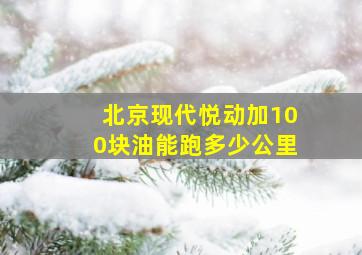 北京现代悦动加100块油能跑多少公里